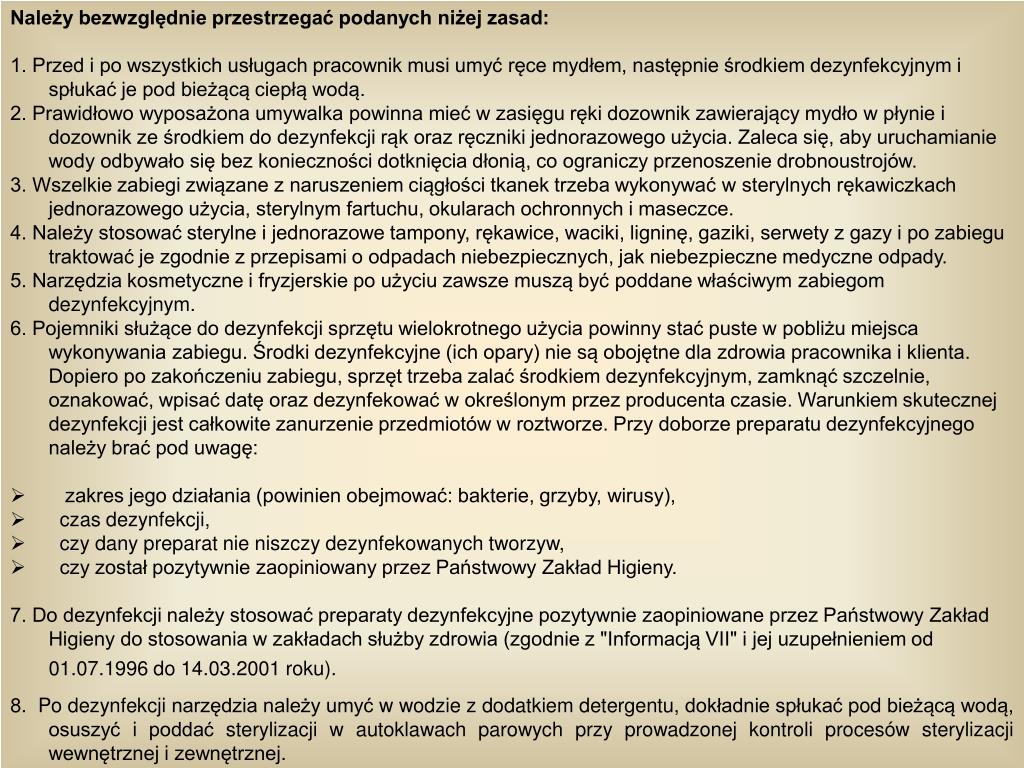 Należy bezwzględnie przestrzegać podanych niżej zasad:

1. Przed i po wszystkich usługach pracownik musi umyć ręce mydłem, następnie środkiem dezynfekcyjnym i spłukać je pod bieżącą ciepłą wodą.
2. Prawidłowo wyposażona umywalka powinna mieć w zasięgu ręki dozownik zawierający mydło w płynie i dozownik ze środkiem do dezynfekcji rąk oraz ręczniki jednorazowego użycia. Zaleca się, aby uruchamianie wody odbywało się bez konieczności dotknięcia dłonią, co ograniczy przenoszenie drobnoustrojów.
3. Wszelkie zabiegi związane z naruszeniem ciągłości tkanek trzeba wykonywać w sterylnych rękawiczkach jednorazowego użycia, sterylnym fartuchu, okularach ochronnych i maseczce.
4. Należy stosować sterylne i jednorazowe tampony, rękawice, waciki, ligninę, gaziki, serwety z gazy i po zabiegu traktować je zgodnie z przepisami o odpadach niebezpiecznych, jak niebezpieczne medyczne odpady.
5. Narzędzia kosmetyczne i fryzjerskie po użyciu zawsze muszą być poddane właściwym zabiegom dezynfekcyjnym.
6. Pojemniki służące do dezynfekcji sprzętu wielokrotnego użycia powinny stać puste w pobliżu miejsca wykonywania zabiegu. Środki dezynfekcyjne (ich opary) nie są obojętne dla zdrowia pracownika i klienta. Dopiero po zakończeniu zabiegu, sprzęt trzeba zalać środkiem dezynfekcyjnym, zamknąć szczelnie, oznakować, wpisać datę oraz dezynfekować w określonym przez producenta czasie. Warunkiem skutecznej dezynfekcji jest całkowite zanurzenie przedmiotów w roztworze. Przy doborze preparatu dezynfekcyjnego należy brać pod uwagę:

➢ zakres jego działania (powinien obejmować: bakterie, grzyby, wirusy),
➢ czas dezynfekcji,
➢ czy dany preparat nie niszczy dezynfekowanych tworzyw,
➢ czy został pozytywnie zaopiniowany przez Państwowy Zakład Higieny.

7. Do dezynfekcji należy stosować preparaty dezynfekcyjne pozytywnie zaopiniowane przez Państwowy Zakład Higieny do stosowania w zakładach służby zdrowia (zgodnie z "Informacją VII" i jej uzupełnieniem od 01.07.1996 do 14.03.2001 roku).
8. Po dezynfekcji narzędzia należy umyć w wodzie z dodatkiem detergentu, dokładnie spłukać pod bieżącą wodą, osuszyć i poddać sterylizacji w autoklawach parowych przy prowadzonej kontroli procesów sterylizacji wewnętrznej i zewnętrznej.